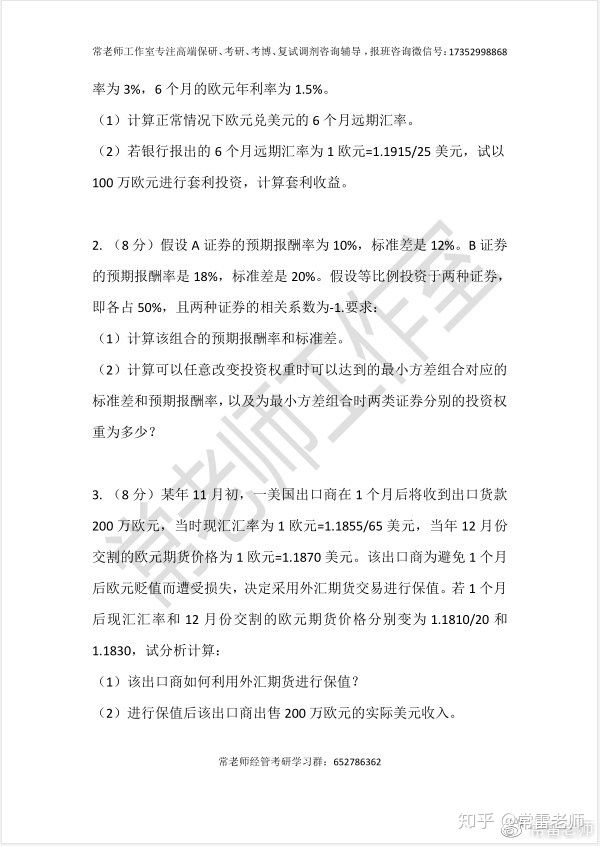 常老师工作室专注高端保研、考研、考博、复试调剂咨询辅导，报班咨询微信号：17352998868

率为 3%，6 个月的欧元年利率为 1.5%。

（1）计算正常情况下欧元兑美元的 6 个月远期汇率。

（2）若银行报出的 6 个月远期汇率为 1 欧元=1.1915/25 美元，试以 100 万欧元进行套利投资，计算套利收益。

2. （8 分）假设 A 证券的预期报酬率为 10%，标准差是 12%。B 证券的预期报酬率是 18%，标准差是 20%。假设等比例投资于两种证券，即各占 50%，且两种证券的相关系数为-1.要求：

（1）计算该组合的预期报酬率和标准差。

（2）计算可以任意改变投资权重时可以达到的最小方差组合对应的标准差和预期报酬率，以及为最小方差组合时两类证券分别的投资权重为多少？

3. （8 分）某年 11 月初，一美国出口商在 1 个月后将收到出口货款 200 万欧元，当时现汇汇率为 1 欧元=1.1855/65 美元，当年 12 月份交割的欧元期货价格为 1 欧元=1.1870 美元。该出口商为避免 1 个月后欧元贬值而遭受损失，决定采用外汇期货交易进行保值。若 1 个月后现汇汇率和 12 月份交割的欧元期货价格分别变为 1.1810/20 和 1.1830，试分析计算：

（1）该出口商如何利用外汇期货进行保值？

（2）进行保值后该出口商出售 200 万欧元的实际美元收入。

常老师经管考研学习群：652786362

常老师工作室

知乎 @常雷老师